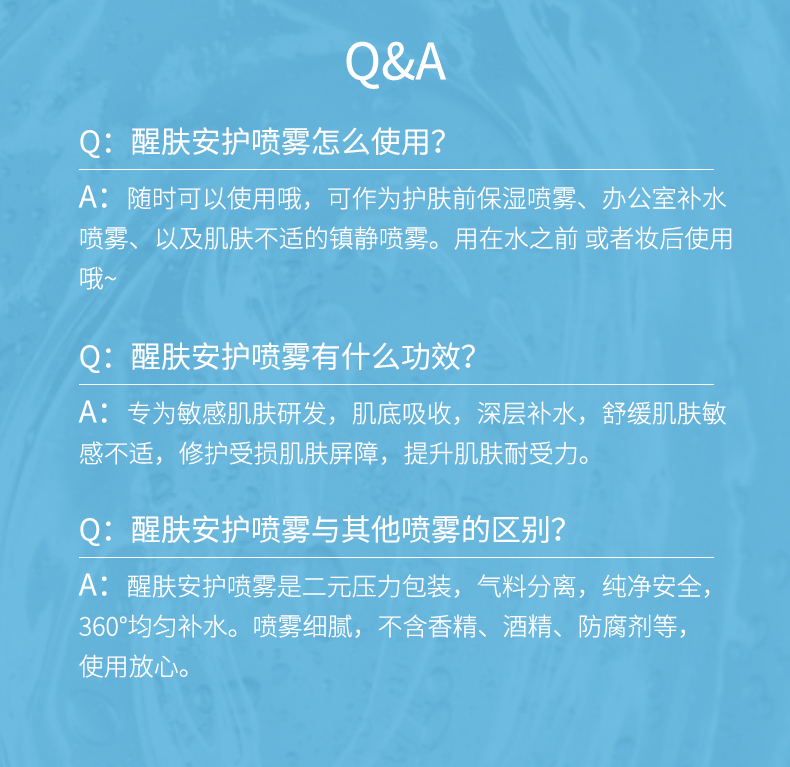 Q&A

Q：醒肤安护喷雾怎么使用?

A：随时可以使用哦，可作为护肤前保湿喷雾、办公室补水喷雾、以及肌肤不适的镇静喷雾。用在水之前 或者妆后使用哦~

Q：醒肤安护喷雾有什么功效?

A：专为敏感肌肤研发，肌底吸收，深层补水，舒缓肌肤敏感不适，修护受损肌肤屏障，提升肌肤耐受力。

Q：醒肤安护喷雾与其他喷雾的区别?

A：醒肤安护喷雾是二元压力包装，气料分离，纯净安全，360°均匀补水。喷雾细腻，不含香精、酒精、防腐剂等，使用放心。